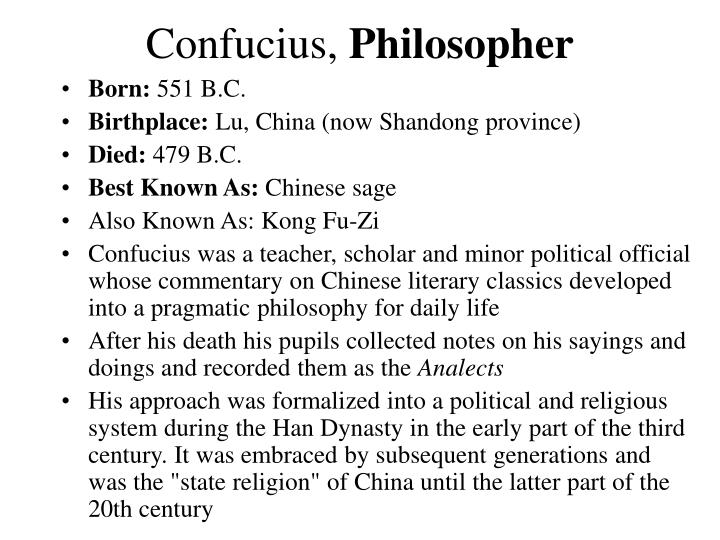 Confucius, Philosopher

• Born: 551 B.C.
• Birthplace: Lu, China (now Shandong province)
• Died: 479 B.C.
• Best Known As: Chinese sage
• Also Known As: Kong Fu-Zi
• Confucius was a teacher, scholar and minor political official whose commentary on Chinese literary classics developed into a pragmatic philosophy for daily life
• After his death his pupils collected notes on his sayings and doings and recorded them as the Analects
• His approach was formalized into a political and religious system during the Han Dynasty in the early part of the third century. It was embraced by subsequent generations and was the "state religion" of China until the latter part of the 20th century